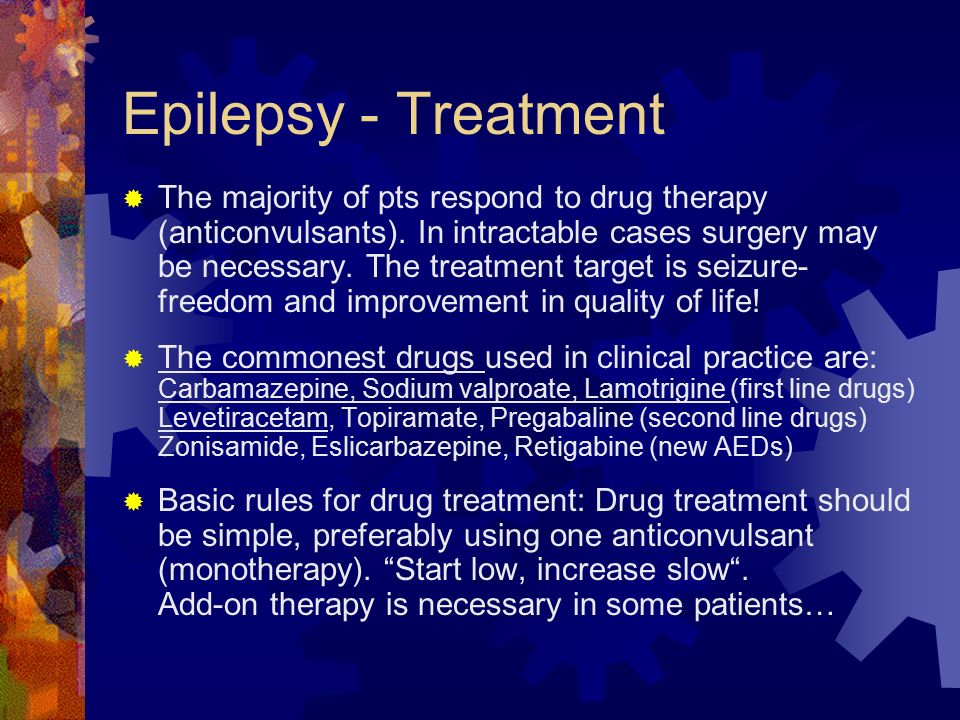 Epilepsy - Treatment

The majority of pts respond to drug therapy (anticonvulsants). In intractable cases surgery may be necessary. The treatment target is seizure-freedom and improvement in quality of life!

The commonest drugs used in clinical practice are:
Carbamazepine, Sodium valproate, Lamotrigine (first line drugs)
Levetiracetam, Topiramate, Pregabaline (second line drugs)
Zonisamide, Eslicarbazepine, Retigabine (new AEDs)

Basic rules for drug treatment: Drug treatment should be simple, preferably using one anticonvulsant (monotherapy). “Start low, increase slow“.
Add-on therapy is necessary in some patients…